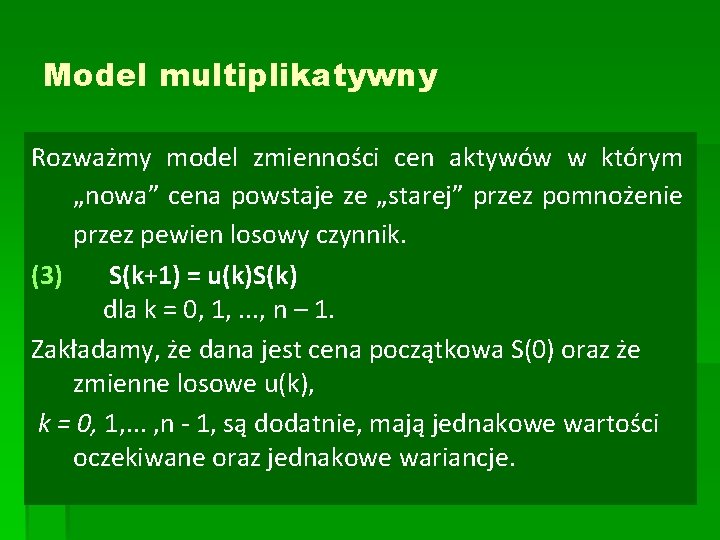 Model multiplikatywny

Rozważmy model zmienności cen aktywów w którym „nowa” cena powstaje ze „starej” przez pomnożenie przez pewien losowy czynnik.

(3) S(k+1) = u(k)S(k)
dla k = 0, 1, ..., n – 1.

Zakładamy, że dana jest cena początkowa S(0) oraz że zmienne losowe u(k),
k = 0, 1,... ,n - 1, są dodatnie, mają jednakowe wartości oczekiwane oraz jednakowe wariancje.